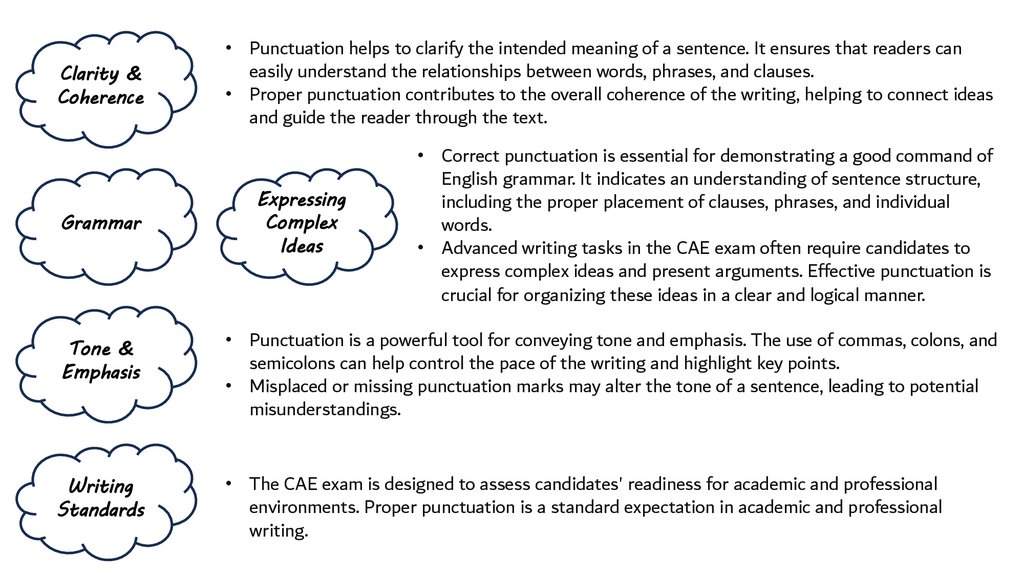 Clarity & Coherence

• Punctuation helps to clarify the intended meaning of a sentence. It ensures that readers can easily understand the relationships between words, phrases, and clauses.
• Proper punctuation contributes to the overall coherence of the writing, helping to connect ideas and guide the reader through the text.

Grammar

Expressing Complex Ideas

• Correct punctuation is essential for demonstrating a good command of English grammar. It indicates an understanding of sentence structure, including the proper placement of clauses, phrases, and individual words.
• Advanced writing tasks in the CAE exam often require candidates to express complex ideas and present arguments. Effective punctuation is crucial for organizing these ideas in a clear and logical manner.

Tone & Emphasis

• Punctuation is a powerful tool for conveying tone and emphasis. The use of commas, colons, and semicolons can help control the pace of the writing and highlight key points.
• Misplaced or missing punctuation marks may alter the tone of a sentence, leading to potential misunderstandings.

Writing Standards

• The CAE exam is designed to assess candidates' readiness for academic and professional environments. Proper punctuation is a standard expectation in academic and professional writing.